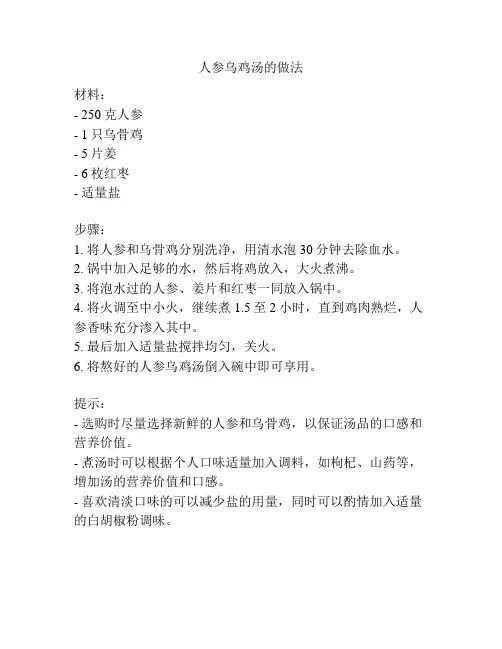 人参乌鸡汤的做法

材料：
- 250 克人参
- 1 只乌骨鸡
- 5 片姜
- 6 枚红枣
- 适量盐

步骤：
1. 将人参和乌骨鸡分别洗净，用清水泡 30 分钟去除血水。
2. 锅中加入足够的水，然后将鸡放入，大火煮沸。
3. 将泡水过的人参、姜片和红枣一同放入锅中。
4. 将火调至中小火，继续煮 1.5 至 2 小时，直到鸡肉熟烂，人参香味充分渗入其中。
5. 最后加入适量盐搅拌均匀，关火。
6. 将熬好的人参乌鸡汤倒入碗中即可享用。

提示：
- 选购时尽量选择新鲜的人参和乌骨鸡，以保证汤品的口感和营养价值。
- 煮汤时可以根据个人口味适量加入调料，如枸杞、山药等，增加汤的营养价值和口感。
- 喜欢清淡口味的可以减少盐的用量，同时可以酌情加入适量的白胡椒粉调味。